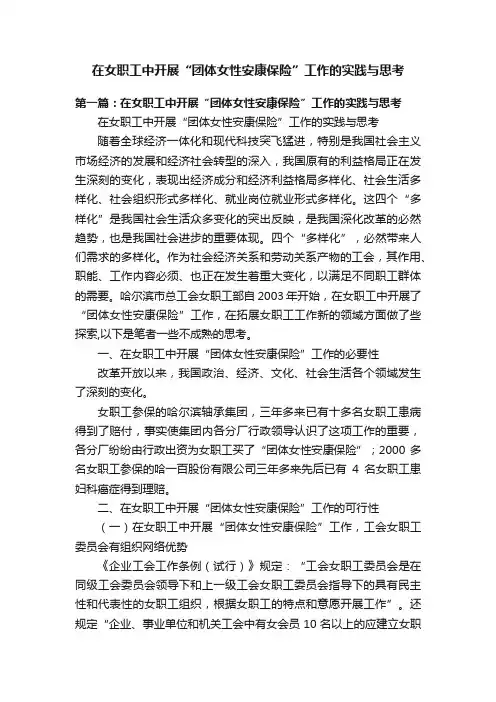 在女职工中开展“团体女性安康保险”工作的实践与思考

第一篇：在女职工中开展“团体女性安康保险”工作的实践与思考

在女职工中开展“团体女性安康保险”工作的实践与思考

随着全球经济一体化和现代科技突飞猛进，特别是我国社会主义市场经济的发展和经济社会转型的深入，我国原有的利益格局正在发生深刻的变化，表现出经济成分和经济利益格局多样化、社会生活多样化、社会组织形式多样化、就业岗位就业形式多样化。这四个“多样化”是我国社会生活众多变化的突出反映，是我国深化改革的必然趋势，也是我国社会进步的重要体现。四个“多样化”，必然带来人们需求的多样化。作为社会经济关系和劳动关系产物的工会，其作用、职能、工作内容必须、也正在发生着重大变化，以满足不同职工群体的需要。哈尔滨市总工会女职工部自2003年开始，在女职工中开展了“团体女性安康保险”工作，在拓展女职工工作新的领域方面做了些探索,以下是笔者一些不成熟的思考。

一、在女职工中开展“团体女性安康保险”工作的必要性

改革开放以来，我国政治、经济、文化、社会生活各个领域发生了深刻的变化。

女职工参保的哈尔滨轴承集团，三年多来已有十多名女职工患病得到了赔付，事实使集团内各分厂行政领导认识了这项工作的重要，各分厂纷纷由行政出资为女职工买了“团体女性安康保险”；2000多名女职工参保的哈一百股份有限公司三年多来先后已有4名女职工患妇科癌症得到理赔。

二、在女职工中开展“团体女性安康保险”工作的可行性

（一）在女职工中开展“团体女性安康保险”工作，工会女职工委员会有组织网络优势

《企业工会工作条例（试行）》规定：“工会女职工委员会是在同级工会委员会领导下和上一级工会女职工委员会指导下的具有民主性和代表性的女职工组织，根据女职工的特点和意愿开展工作”。还规定“企业、事业单位和机关工会中有女会员10名以上的应建立女职